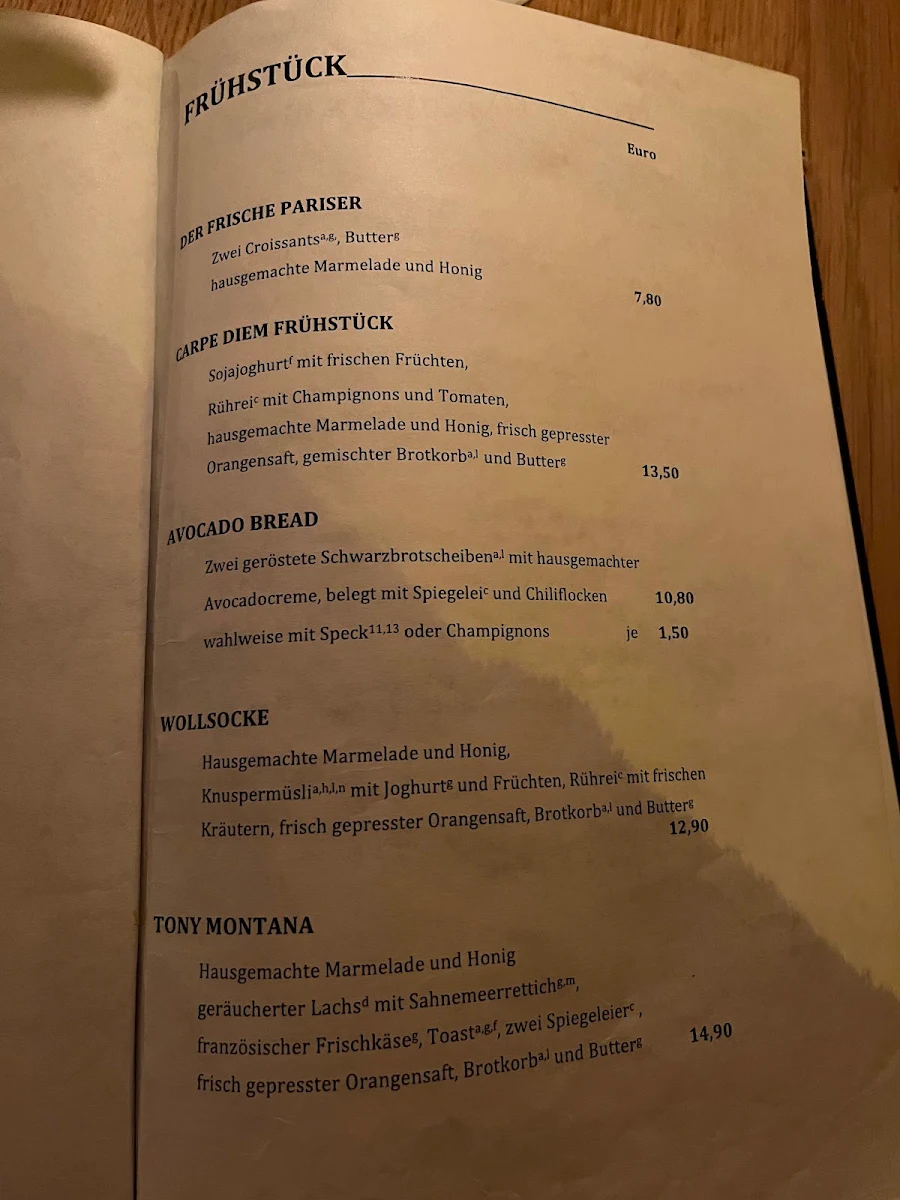 FRÜHSTÜCK

Euro

DER FRISCHE PARISER
Zwei Croissants$^{a,g,}$, Butter$^{g}$
hausgemachte Marmelade und Honig
7,80

CARPE DIEM FRÜHSTÜCK
Sojajoghurt$^{f}$ mit frischen Früchten,
Rührei$^{c}$ mit Champignons und Tomaten,
hausgemachte Marmelade und Honig, frisch gepresster Orangensaft, gemischter Brotkorb$^{a,l}$ und Butter$^{g}$
13,50

AVOCADO BREAD
Zwei geröstete Schwarzbrotscheiben$^{a,l}$ mit hausgemachter Avocadocreme, belegt mit Spiegelei$^{c}$ und Chiliflocken 10,80
wahlweise mit Speck$^{11,13}$ oder Champignons je 1,50

WOLLSOCKE
Hausgemachte Marmelade und Honig,
Knuspermüsli$^{a,h,l,n}$ mit Joghurt$^{g}$ und Früchten, Rührei$^{c}$ mit frischen Kräutern, frisch gepresster Orangensaft, Brotkorb$^{a,l}$ und Butter$^{g}$
12,90

TONY MONTANA
Hausgemachte Marmelade und Honig
geräucherter Lachs$^{d}$ mit Sahnemeerrettich$^{g,m}$,
französischer Frischkäse$^{g}$, Toast$^{a,g,f}$, zwei Spiegeleier$^{c}$,
frisch gepresster Orangensaft, Brotkorb$^{a,l}$ und Butter$^{g}$
14,90